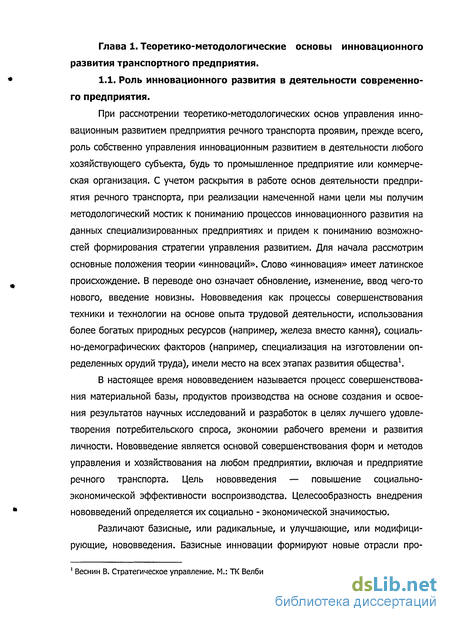 Глава 1. Теоретико-методологические основы инновационного развития транспортного предприятия.

1.1. Роль инновационного развития в деятельности современного предприятия.

При рассмотрении теоретико-методологических основ управления инновационным развитием предприятия речного транспорта проявим, прежде всего, роль собственно управления инновационным развитием в деятельности любого хозяйствующего субъекта, будь то промышленное предприятие или коммерческая организация. С учетом раскрытия в работе основ деятельности предприятия речного транспорта, при реализации намеченной нами цели мы получим методологический мостик к пониманию процессов инновационного развития на данных специализированных предприятиях и придем к пониманию возможностей формирования стратегии управления развитием. Для начала рассмотрим основные положения теории «инноваций». Слово «инновация» имеет латинское происхождение. В переводе оно означает обновление, изменение, ввод чего-то нового, введение новизны. Нововведения как процессы совершенствования техники и технологии на основе опыта трудовой деятельности, использования более богатых природных ресурсов (например, железа вместо камня), социально-демографических факторов (например, специализация на изготовлении определенных орудий труда), имели место на всех этапах развития общества$^1$.

В настоящее время нововведением называется процесс совершенствования материальной базы, продуктов производства на основе создания и освоения результатов научных исследований и разработок в целях лучшего удовлетворения потребительского спроса, экономии рабочего времени и развития личности. Нововведение является основой совершенствования форм и методов управления и хозяйствования на любом предприятии, включая и предприятие речного транспорта. Цель нововведения — повышение социально-экономической эффективности воспроизводства. Целесообразность внедрения нововведений определяется их социально - экономической значимостью.

Различают базисные, или радикальные, и улучшающие, или модифицирующие, нововведения. Базисные инновации формируют новые отрасли про-

$^1$ Веснин В. Стратегическое управление. М.: ТК Велби

dsLib.net
библиотека диссертаций